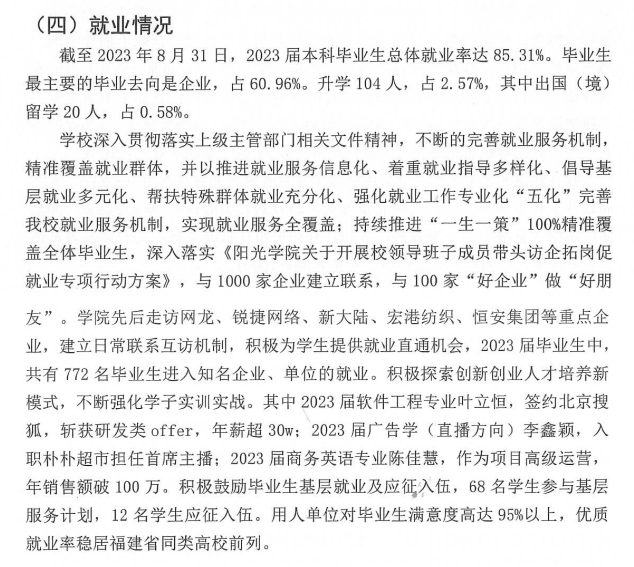 （四）就业情况

截至 2023 年 8 月 31 日，2023 届本科毕业生总体就业率达 85.31%。毕业生最主要的毕业去向是企业，占 60.96%。升学 104 人，占 2.57%，其中出国（境）留学 20 人，占 0.58%。

学校深入贯彻落实上级主管部门相关文件精神，不断的完善就业服务机制，精准覆盖就业群体，并以推进就业服务信息化、着重就业指导多样化、倡导基层就业多元化、帮扶特殊群体就业充分化、强化就业工作专业化“五化”完善我校就业服务机制，实现就业服务全覆盖；持续推进“一生一策”100%精准覆盖全体毕业生，深入落实《阳光学院关于开展校领导班子成员带头访企拓岗促就业专项行动方案》，与 1000 家企业建立联系，与 100 家“好企业”做“好朋友”。学院先后走访网龙、锐捷网络、新大陆、宏港纺织、恒安集团等重点企业，建立日常联系互访机制，积极为学生提供就业直通机会，2023 届毕业生中，共有 772 名毕业生进入知名企业、单位的就业。积极探索创新创业人才培养新模式，不断强化学子实训实战。其中 2023 届软件工程专业叶立恒，签约北京搜狐，斩获研发类 offer，年薪超 30w；2023 届广告学（直播方向）李鑫颖，入职朴朴超市担任首席主播；2023 届商务英语专业陈佳慧，作为项目高级运营，年销售额破 100 万。积极鼓励毕业生基层就业及应征入伍，68 名学生参与基层服务计划，12 名学生应征入伍。用人单位对毕业生满意度高达 95%以上，优质就业率稳居福建省同类高校前列。